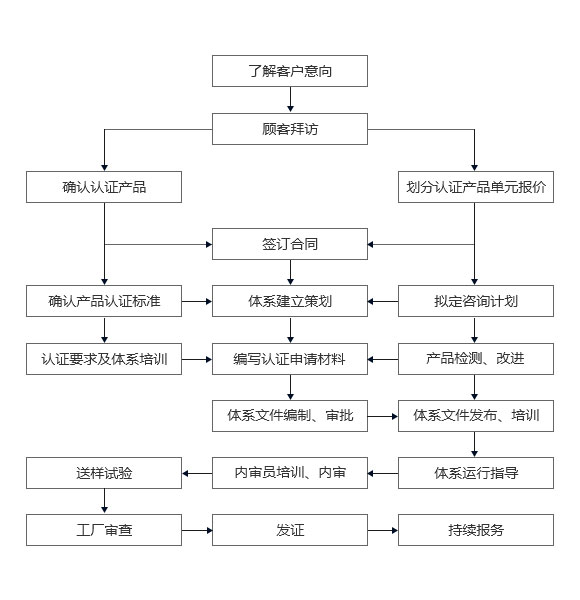 了解客户意向

顾客拜访

确认认证产品

划分认证产品单元报价

签订合同

确认产品认证标准

体系建立策划

拟定咨询计划

认证要求及体系培训

编写认证申请材料

产品检测、改进

体系文件编制、审批

体系文件发布、培训

送样试验

内审员培训、内审

体系运行指导

工厂审查

发证

持续服务